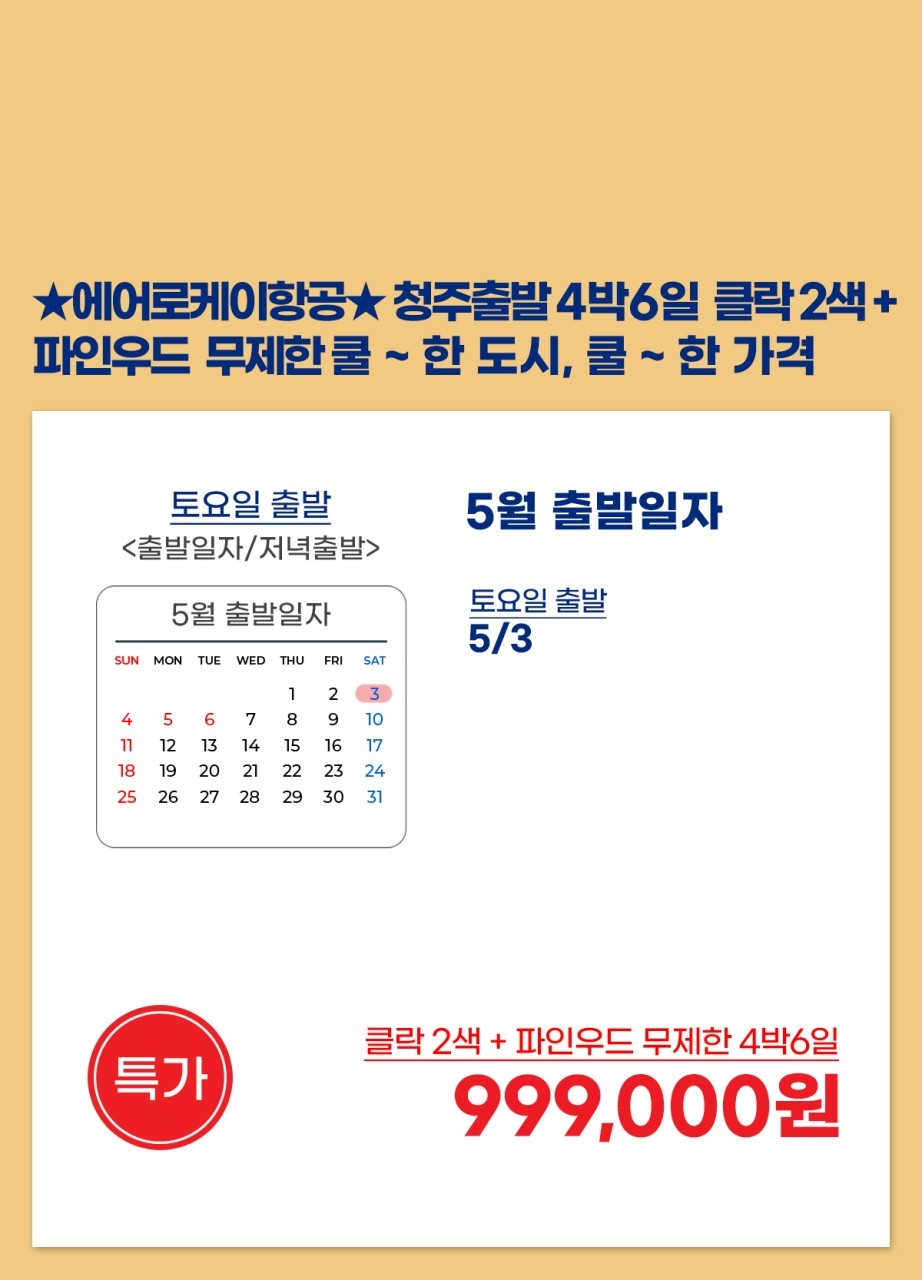 ★에어로케이항공★ 청주출발 4박6일 클락 2색 + 파인우드 무제한 쿨 ~ 한 도시, 쿨 ~ 한 가격

토요일 출발
<출발일자/저녁출발>

5월 출발일자

| SUN | MON | TUE | WED | THU | FRI | SAT |
|---|---|---|---|---|---|---|
| | | | | 1 | 2 | 3 |
| 4 | 5 | 6 | 7 | 8 | 9 | 10 |
| 11 | 12 | 13 | 14 | 15 | 16 | 17 |
| 18 | 19 | 20 | 21 | 22 | 23 | 24 |
| 25 | 26 | 27 | 28 | 29 | 30 | 31 |

5월 출발일자

토요일 출발
5/3

특가

클락 2색 + 파인우드 무제한 4박6일
999,000원